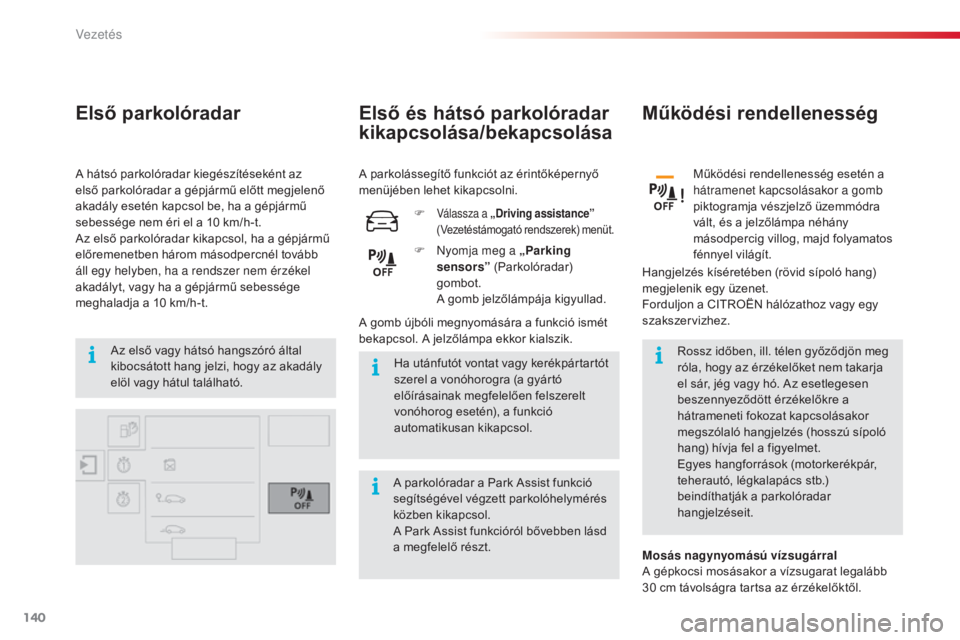 Vezetés

Első parkolóradar

A hátsó parkolóradar kiegészítéseként az első parkolóradar a gépjármű előtt megjelenő akadály esetén kapcsol be, ha a gépjármű sebessége nem éri el a 10 km/h-t.
Az első parkolóradar kikapcsol, ha a gépjármű előremenetben három másodpercnél tovább áll egy helyben, ha a rendszer nem érzékel akadályt, vagy ha a gépjármű sebessége meghaladja a 10 km/h-t.

Az első vagy hátsó hangszóró által kibocsátott hang jelzi, hogy az akadály elöl vagy hátul található.

OFF

Első és hátsó parkolóradar kikapcsolása/bekapcsolása

A parkolássegítő funkciót az érintőképernyő menüjében lehet kikapcsolni.

Válassza a „Driving assistance” (Vezetéstámogató rendszerek) menüt.

OFF

Nyomja meg a „Parking sensors” (Parkolóradar) gombot.
A gomb jelzőlámpája kigyullad.

A gomb újbóli megnyomására a funkció ismét bekapcsol. A jelzőlámpa ekkor kialszik.

Ha utánfutót vontat vagy kerékpártartót szerel a vonóhorogra (a gyártó előírásainak megfelelően felszerelt vonóhorog esetén), a funkció automatikusan kikapcsol.

A parkolóradar a Park Assist funkció segítségével végzett parkolóhelymérés közben kikapcsol.
A Park Assist funkcióról bővebben lásd a megfelelő részt.

Működési rendellenesség

OFF

Működési rendellenesség esetén a hátramenet kapcsolásakor a gomb piktogramja vészjelző üzemmódra vált, és a jelzőlámpa néhány másodpercig villog, majd folyamatos fénnyel világít.

Hangjelzés kíséretében (rövid sípoló hang) megjelenik egy üzenet.
Forduljon a CITROËN hálózathoz vagy egy szakszervizhez.

Rossz időben, ill. télen győződjön meg róla, hogy az érzékelőket nem takarja el sár, jég vagy hó. Az esetlegesen beszennyeződött érzékelőkre a hátrameneti fokozat kapcsolásakor megszólaló hangjelzés (hosszú sípoló hang) hívja fel a figyelmet.
Egyes hangforrások (motorkerékpár, teherautó, légkalapács stb.) beindíthatják a parkolóradar hangjelzéseit.

Mosás nagynyomású vízsugárral
A gépkocsi mosásakor a vízsugarat legalább 30 cm távolságra tartsa az érzékelőktől.

140

carmanualsonline.info